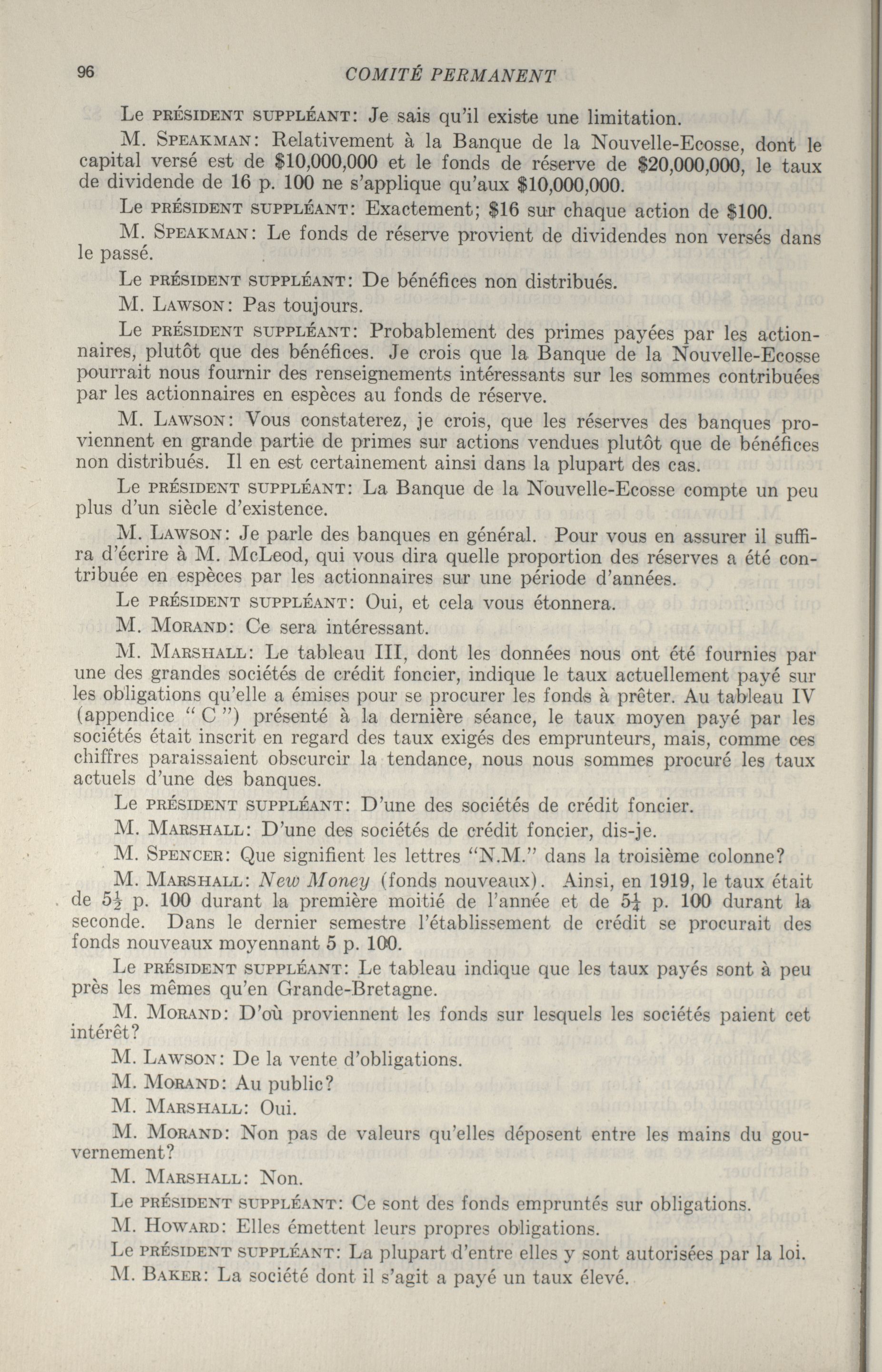 96 COMITÉ PERMANENT

Le PRÉSIDENT SUPPLÉANT: Je sais qu'il existe une limitation.

M. SPEAKMAN: Relativement à la Banque de la Nouvelle-Ecosse, dont le capital versé est de \$10,000,000 et le fonds de réserve de \$20,000,000, le taux de dividende de 16 p. 100 ne s'applique qu'aux \$10,000,000.

Le PRÉSIDENT SUPPLÉANT: Exactement; \$16 sur chaque action de \$100.

M. SPEAKMAN: Le fonds de réserve provient de dividendes non versés dans le passé.

Le PRÉSIDENT SUPPLÉANT: De bénéfices non distribués.

M. LAWSON: Pas toujours.

Le PRÉSIDENT SUPPLÉANT: Probablement des primes payées par les actionnaires, plutôt que des bénéfices. Je crois que la Banque de la Nouvelle-Ecosse pourrait nous fournir des renseignements intéressants sur les sommes contribuées par les actionnaires en espèces au fonds de réserve.

M. LAWSON: Vous constaterez, je crois, que les réserves des banques proviennent en grande partie de primes sur actions vendues plutôt que de bénéfices non distribués. Il en est certainement ainsi dans la plupart des cas.

Le PRÉSIDENT SUPPLÉANT: La Banque de la Nouvelle-Ecosse compte un peu plus d'un siècle d'existence.

M. LAWSON: Je parle des banques en général. Pour vous en assurer il suffira d'écrire à M. McLeod, qui vous dira quelle proportion des réserves a été contribuée en espèces par les actionnaires sur une période d'années.

Le PRÉSIDENT SUPPLÉANT: Oui, et cela vous étonnera.

M. MORAND: Ce sera intéressant.

M. MARSHALL: Le tableau III, dont les données nous ont été fournies par une des grandes sociétés de crédit foncier, indique le taux actuellement payé sur les obligations qu'elle a émises pour se procurer les fonds à prêter. Au tableau IV (appendice " C ") présenté à la dernière séance, le taux moyen payé par les sociétés était inscrit en regard des taux exigés des emprunteurs, mais, comme ces chiffres paraissaient obscurcir la tendance, nous nous sommes procuré les taux actuels d'une des banques.

Le PRÉSIDENT SUPPLÉANT: D'une des sociétés de crédit foncier.

M. MARSHALL: D'une des sociétés de crédit foncier, dis-je.

M. SPENCER: Que signifient les lettres "N.M." dans la troisième colonne?

M. MARSHALL: New Money (fonds nouveaux). Ainsi, en 1919, le taux était de $5\frac{1}{2}$ p. 100 durant la première moitié de l'année et de $5\frac{1}{4}$ p. 100 durant la seconde. Dans le dernier semestre l'établissement de crédit se procurait des fonds nouveaux moyennant 5 p. 100.

Le PRÉSIDENT SUPPLÉANT: Le tableau indique que les taux payés sont à peu près les mêmes qu'en Grande-Bretagne.

M. MORAND: D'où proviennent les fonds sur lesquels les sociétés paient cet intérêt?

M. LAWSON: De la vente d'obligations.

M. MORAND: Au public?

M. MARSHALL: Oui.

M. MORAND: Non pas de valeurs qu'elles déposent entre les mains du gouvernement?

M. MARSHALL: Non.

Le PRÉSIDENT SUPPLÉANT: Ce sont des fonds empruntés sur obligations.

M. HOWARD: Elles émettent leurs propres obligations.

Le PRÉSIDENT SUPPLÉANT: La plupart d'entre elles y sont autorisées par la loi.

M. BAKER: La société dont il s'agit a payé un taux élevé.